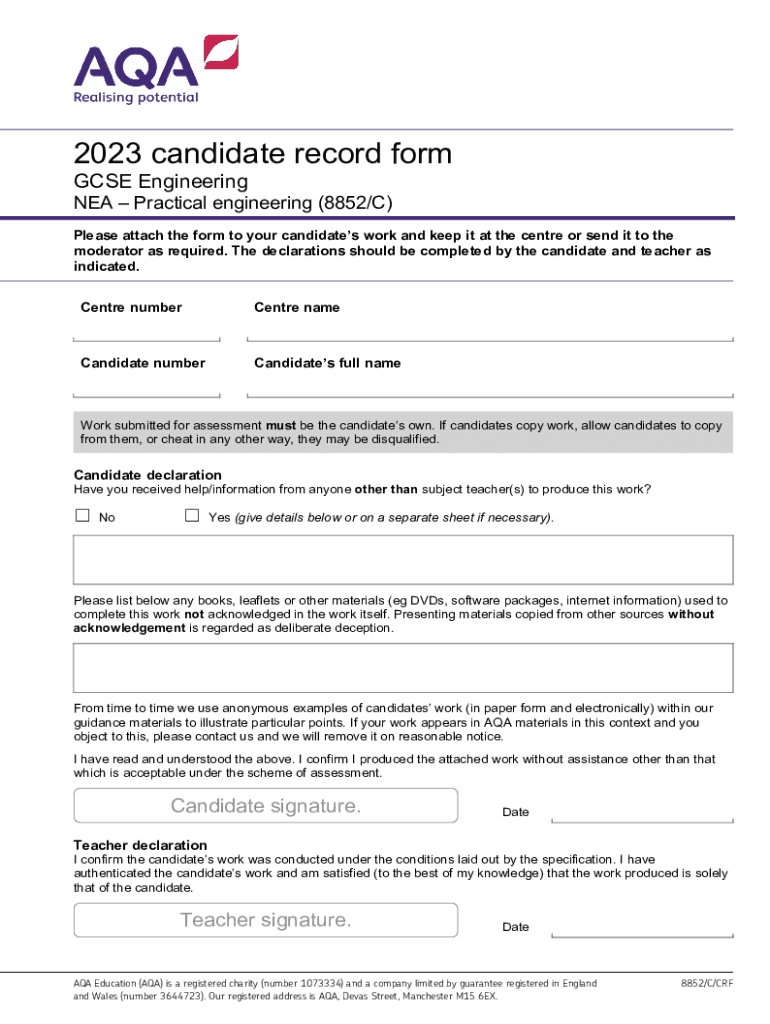 AQA
Realising potential

2023 candidate record form

GCSE Engineering

NEA – Practical engineering (8852/C)

Please attach the form to your candidate's work and keep it at the centre or send it to the moderator as required. The declarations should be completed by the candidate and teacher as indicated.

Centre number

Centre name

Candidate number

Candidate's full name

Work submitted for assessment must be the candidate's own. If candidates copy work, allow candidates to copy from them, or cheat in any other way, they may be disqualified.

Candidate declaration

Have you received help/information from anyone other than subject teacher(s) to produce this work?

No

Yes (give details below or on a separate sheet if necessary).

Please list below any books, leaflets or other materials (eg DVDs, software packages, internet information) used to complete this work not acknowledged in the work itself. Presenting materials copied from other sources without acknowledgement is regarded as deliberate deception.

From time to time we use anonymous examples of candidates' work (in paper form and electronically) within our guidance materials to illustrate particular points. If your work appears in AQA materials in this context and you object to this, please contact us and we will remove it on reasonable notice.

I have read and understood the above. I confirm I produced the attached work without assistance other than that which is acceptable under the scheme of assessment.

Candidate signature.

Date

Teacher declaration

I confirm the candidate's work was conducted under the conditions laid out by the specification. I have authenticated the candidate's work and am satisfied (to the best of my knowledge) that the work produced is solely that of the candidate.

Teacher signature.

Date

AQA Education (AQA) is a registered charity (number 1073334) and a company limited by guarantee registered in England and Wales (number 3644723). Our registered address is AQA, Devas Street, Manchester M15 6EX.

8852/C/CRF